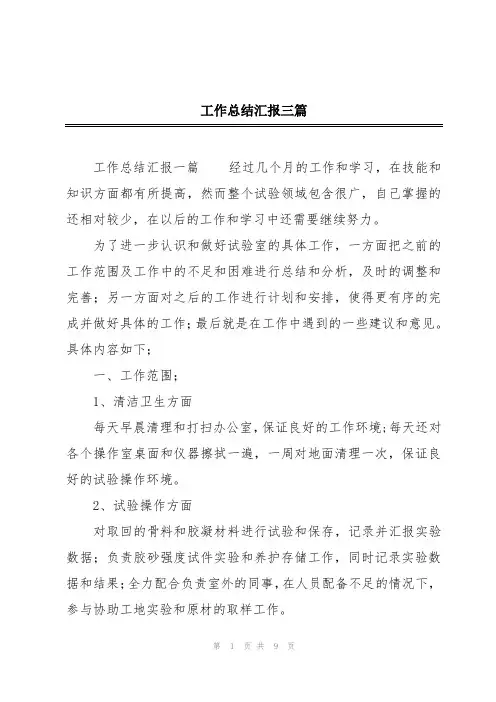 工作总结汇报三篇

工作总结汇报一篇　　经过几个月的工作和学习，在技能和知识方面都有所提高，然而整个试验领域包含很广，自己掌握的还相对较少，在以后的工作和学习中还需要继续努力。

为了进一步认识和做好试验室的具体工作，一方面把之前的工作范围及工作中的不足和困难进行总结和分析，及时的调整和完善；另一方面对之后的工作进行计划和安排，使得更有序的完成并做好具体的工作；最后就是在工作中遇到的一些建议和意见。具体内容如下：

一、工作范围：

1、清洁卫生方面

每天早晨清理和打扫办公室，保证良好的工作环境；每天还对各个操作室桌面和仪器擦拭一遍，一周对地面清理一次，保证良好的试验操作环境。

2、试验操作方面

对取回的骨料和胶凝材料进行试验和保存，记录并汇报实验数据；负责胶砂强度试件实验和养护存储工作，同时记录实验数据和结果；全力配合负责室外的同事，在人员配备不足的情况下，参与协助工地实验和原材的取样工作。

第 1 页 共 9 页